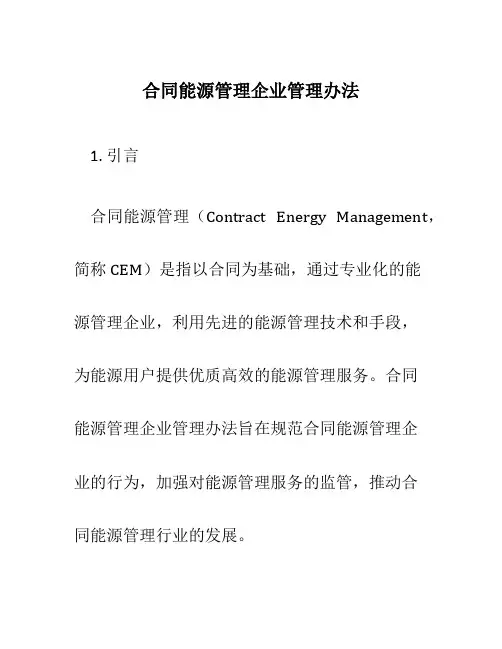 合同能源管理企业管理办法

1. 引言

合同能源管理（Contract Energy Management，简称 CEM）是指以合同为基础，通过专业化的能源管理企业，利用先进的能源管理技术和手段，为能源用户提供优质高效的能源管理服务。合同能源管理企业管理办法旨在规范合同能源管理企业的行为，加强对能源管理服务的监管，推动合同能源管理行业的发展。